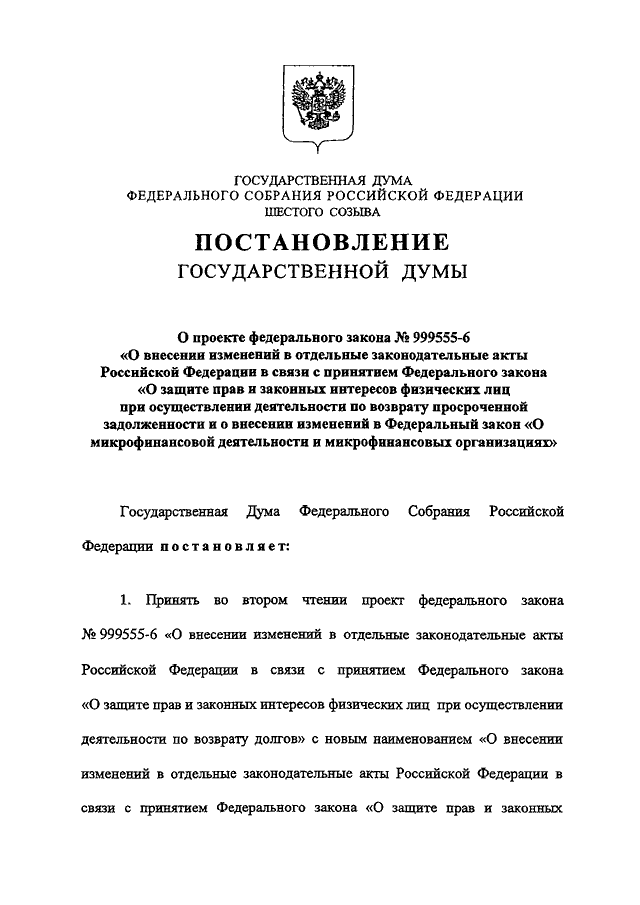 ГОСУДАРСТВЕННАЯ ДУМА
ФЕДЕРАЛЬНОГО СОБРАНИЯ РОССИЙСКОЙ ФЕДЕРАЦИИ
ШЕСТОГО СОЗЫВА

ПОСТАНОВЛЕНИЕ
ГОСУДАРСТВЕННОЙ ДУМЫ

О проекте федерального закона № 999555-6
«О внесении изменений в отдельные законодательные акты Российской Федерации в связи с принятием Федерального закона «О защите прав и законных интересов физических лиц при осуществлении деятельности по возврату просроченной задолженности и о внесении изменений в Федеральный закон «О микрофинансовой деятельности и микрофинансовых организациях»

Государственная Дума Федерального Собрания Российской Федерации постановляет:

1. Принять во втором чтении проект федерального закона № 999555-6 «О внесении изменений в отдельные законодательные акты Российской Федерации в связи с принятием Федерального закона «О защите прав и законных интересов физических лиц при осуществлении деятельности по возврату долгов» с новым наименованием «О внесении изменений в отдельные законодательные акты Российской Федерации в связи с принятием Федерального закона «О защите прав и законных